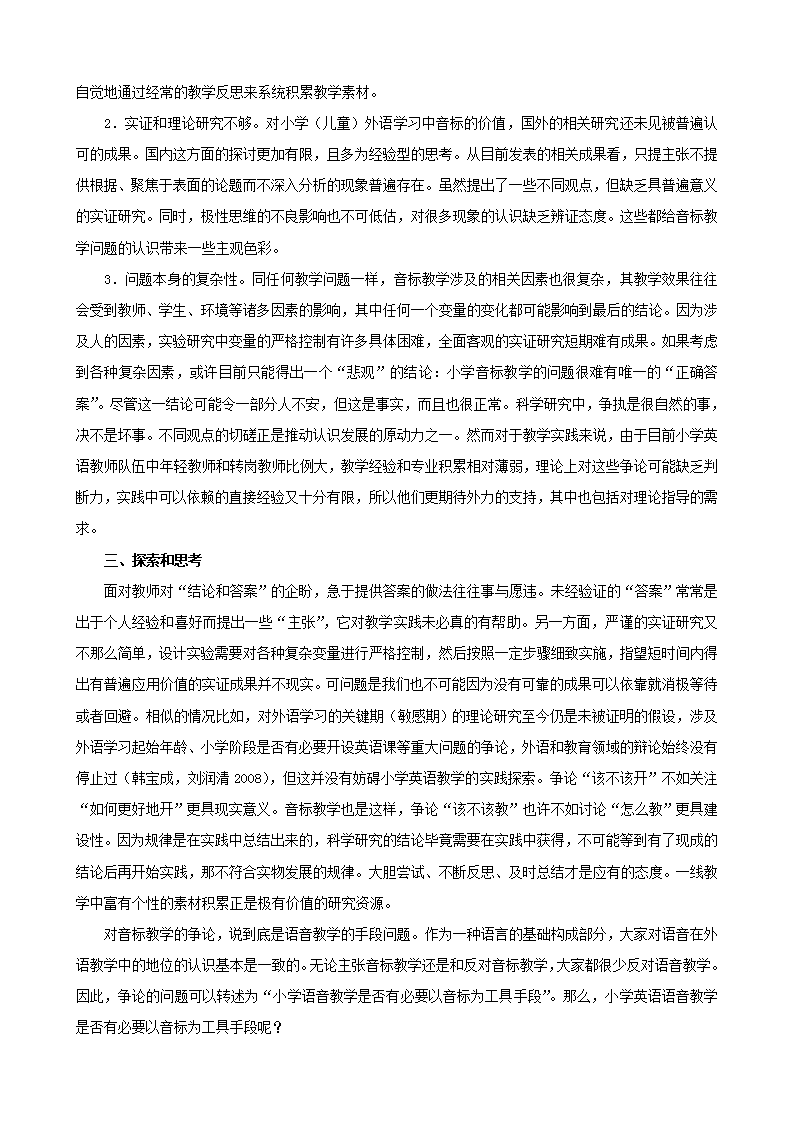 自觉地通过经常的教学反思来系统积累教学素材。

2．实证和理论研究不够。对小学（儿童）外语学习中音标的价值，国外的相关研究还未见被普遍认可的成果。国内这方面的探讨更加有限，且多为经验型的思考。从目前发表的相关成果看，只提主张不提供根据、聚焦于表面的论题而不深入分析的现象普遍存在。虽然提出了一些不同观点，但缺乏具普遍意义的实证研究。同时，极性思维的不良影响也不可低估，对很多现象的认识缺乏辨证态度。这些都给音标教学问题的认识带来一些主观色彩。

3．问题本身的复杂性。同任何教学问题一样，音标教学涉及的相关因素也很复杂，其教学效果往往会受到教师、学生、环境等诸多因素的影响，其中任何一个变量的变化都可能影响到最后的结论。因为涉及人的因素，实验研究中变量的严格控制有许多具体困难，全面客观的实证研究短期难有成果。如果考虑到各种复杂因素，或许目前只能得出一个“悲观”的结论：小学音标教学的问题很难有唯一的“正确答案”。尽管这一结论可能令一部分人不安，但这是事实，而且也很正常。科学研究中，争执是很自然的事，决不是坏事。不同观点的切磋正是推动认识发展的原动力之一。然而对于教学实践来说，由于目前小学英语教师队伍中年轻教师和转岗教师比例大，教学经验和专业积累相对薄弱，理论上对这些争论可能缺乏判断力，实践中可以依赖的直接经验又十分有限，所以他们更期待外力的支持，其中也包括对理论指导的需求。

三、探索和思考

面对教师对“结论和答案”的企盼，急于提供答案的做法往往事与愿违。未经验证的“答案”常常是出于个人经验和喜好而提出一些“主张”，它对教学实践未必真的有帮助。另一方面，严谨的实证研究又不那么简单，设计实验需要对各种复杂变量进行严格控制，然后按照一定步骤细致实施，指望短时间内得出有普遍应用价值的实证成果并不现实。可问题是我们也不可能因为没有可靠的成果可以依靠就消极等待或者回避。相似的情况比如，对外语学习的关键期（敏感期）的理论研究至今仍是未被证明的假设，涉及外语学习起始年龄、小学阶段是否有必要开设英语课等重大问题的争论，外语和教育领域的辩论始终没有停止过（韩宝成，刘润清 2008），但这并没有妨碍小学英语教学的实践探索。争论“该不该开”不如关注“如何更好地开”更具现实意义。音标教学也是这样，争论“该不该教”也许不如讨论“怎么教”更具建设性。因为规律是在实践中总结出来的，科学研究的结论毕竟需要在实践中获得，不可能等到有了现成的结论后再开始实践，那不符合实物发展的规律。大胆尝试、不断反思、及时总结才是应有的态度。一线教学中富有个性的素材积累正是极有价值的研究资源。

对音标教学的争论，说到底是语音教学的手段问题。作为一种语言的基础构成部分，大家对语音在外语教学中的地位的认识基本是一致的。无论主张音标教学还是和反对音标教学，大家都很少反对语音教学。因此，争论的问题可以转述为“小学语音教学是否有必要以音标为工具手段”。那么，小学英语语音教学是否有必要以音标为工具手段呢？